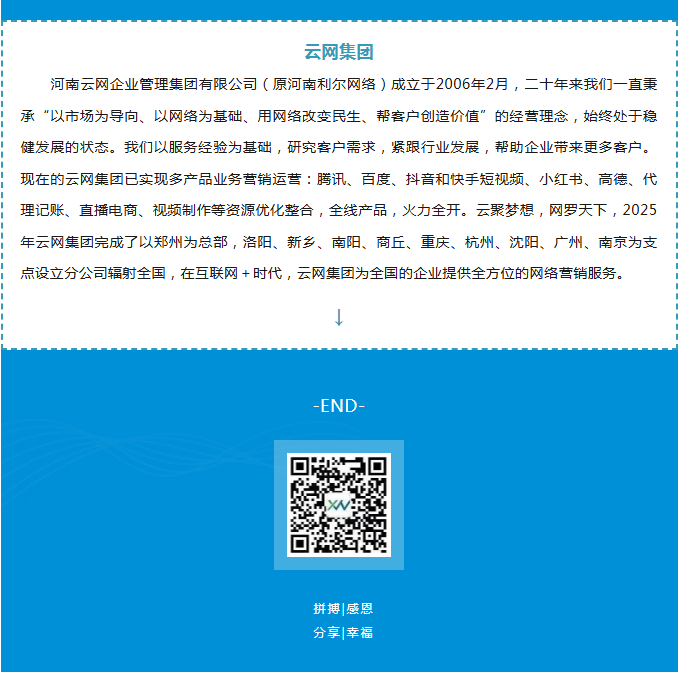 云网集团

河南云网企业管理集团有限公司（原河南利尔网络）成立于2006年2月，二十年来我们一直秉承“以市场为导向、以网络为基础、用网络改变民生、帮客户创造价值”的经营理念，始终处于稳健发展的状态。我们以服务经验为基础，研究客户需求，紧跟行业发展，帮助企业带来更多客户。现在的云网集团已实现多产品业务营销运营：腾讯、百度、抖音和快手短视频、小红书、高德、代理记账、直播电商、视频制作等资源优化整合，全线产品，火力全开。云聚梦想，网罗天下，2025年云网集团完成了以郑州为总部，洛阳、新乡、南阳、商丘、重庆、杭州、沈阳、广州、南京为支点设立分公司辐射全国，在互联网＋时代，云网集团为全国的企业提供全方位的网络营销服务。

↓

-END-

拼搏|感恩
分享|幸福